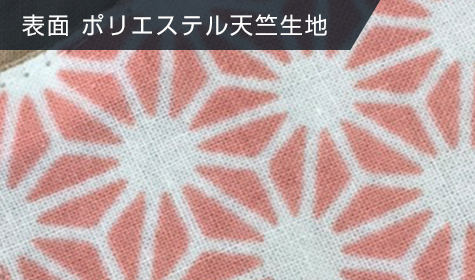 表面 ポリエステル天竺生地